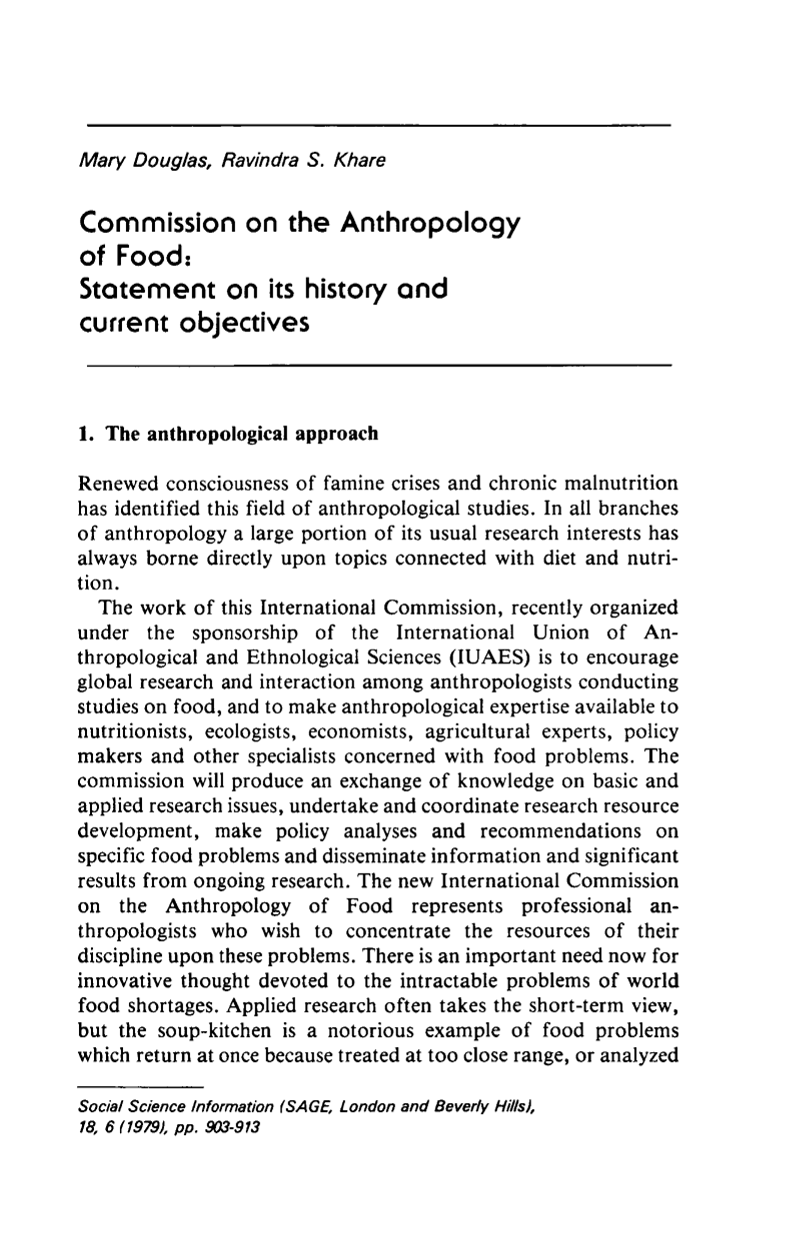 Mary Douglas, Ravindra S. Khare

Commission on the Anthropology of Food:
Statement on its history and current objectives

1. The anthropological approach

Renewed consciousness of famine crises and chronic malnutrition has identified this field of anthropological studies. In all branches of anthropology a large portion of its usual research interests has always borne directly upon topics connected with diet and nutrition.

The work of this International Commission, recently organized under the sponsorship of the International Union of Anthropological and Ethnological Sciences (IUAES) is to encourage global research and interaction among anthropologists conducting studies on food, and to make anthropological expertise available to nutritionists, ecologists, economists, agricultural experts, policy makers and other specialists concerned with food problems. The commission will produce an exchange of knowledge on basic and applied research issues, undertake and coordinate research resource development, make policy analyses and recommendations on specific food problems and disseminate information and significant results from ongoing research. The new International Commission on the Anthropology of Food represents professional anthropologists who wish to concentrate the resources of their discipline upon these problems. There is an important need now for innovative thought devoted to the intractable problems of world food shortages. Applied research often takes the short-term view, but the soup-kitchen is a notorious example of food problems which return at once because treated at too close range, or analyzed

Social Science Information (SAGE, London and Beverly Hills),
18, 6 (1979), pp. 903-913